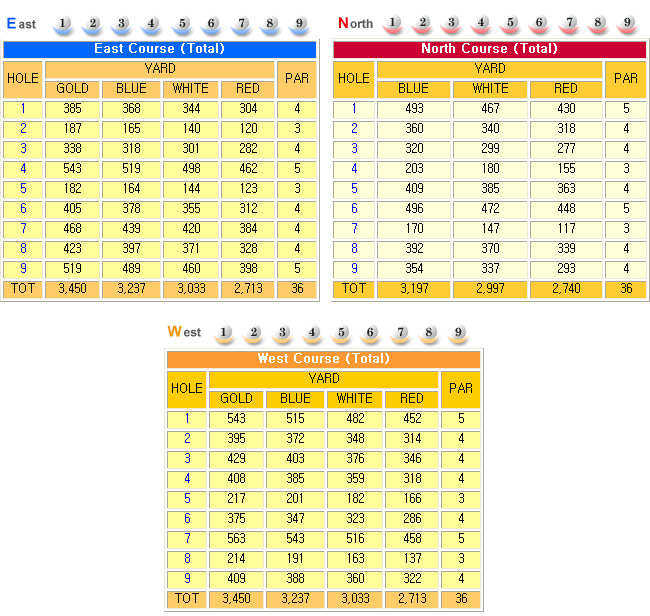 East 1 2 3 4 5 6 7 8 9

East Course (Total)

| HOLE | YARD GOLD | YARD BLUE | YARD WHITE | YARD RED | PAR |
|---|---|---|---|---|---|
| 1 | 385 | 368 | 344 | 304 | 4 |
| 2 | 187 | 165 | 140 | 120 | 3 |
| 3 | 338 | 318 | 301 | 282 | 4 |
| 4 | 543 | 519 | 498 | 462 | 5 |
| 5 | 182 | 164 | 144 | 123 | 3 |
| 6 | 405 | 378 | 355 | 312 | 4 |
| 7 | 468 | 439 | 420 | 384 | 4 |
| 8 | 423 | 397 | 371 | 328 | 4 |
| 9 | 519 | 489 | 460 | 398 | 5 |
| TOT | 3,450 | 3,237 | 3,033 | 2,713 | 36 |

North 1 2 3 4 5 6 7 8 9

North Course (Total)

| HOLE | YARD BLUE | YARD WHITE | YARD RED | PAR |
|---|---|---|---|---|
| 1 | 493 | 467 | 430 | 5 |
| 2 | 360 | 340 | 318 | 4 |
| 3 | 320 | 299 | 277 | 4 |
| 4 | 203 | 180 | 155 | 3 |
| 5 | 409 | 385 | 363 | 4 |
| 6 | 496 | 472 | 448 | 5 |
| 7 | 170 | 147 | 117 | 3 |
| 8 | 392 | 370 | 339 | 4 |
| 9 | 354 | 337 | 293 | 4 |
| TOT | 3,197 | 2,997 | 2,740 | 36 |

West 1 2 3 4 5 6 7 8 9

West Course (Total)

| HOLE | YARD GOLD | YARD BLUE | YARD WHITE | YARD RED | PAR |
|---|---|---|---|---|---|
| 1 | 543 | 515 | 482 | 452 | 5 |
| 2 | 395 | 372 | 348 | 314 | 4 |
| 3 | 429 | 403 | 376 | 346 | 4 |
| 4 | 408 | 385 | 359 | 318 | 4 |
| 5 | 217 | 201 | 182 | 166 | 3 |
| 6 | 375 | 347 | 323 | 286 | 4 |
| 7 | 563 | 543 | 516 | 458 | 5 |
| 8 | 214 | 191 | 163 | 137 | 3 |
| 9 | 409 | 388 | 360 | 322 | 4 |
| TOT | 3,450 | 3,237 | 3,033 | 2,713 | 36 |